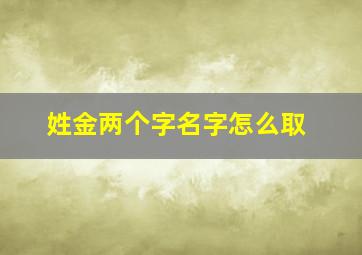 姓金两个字名字怎么取